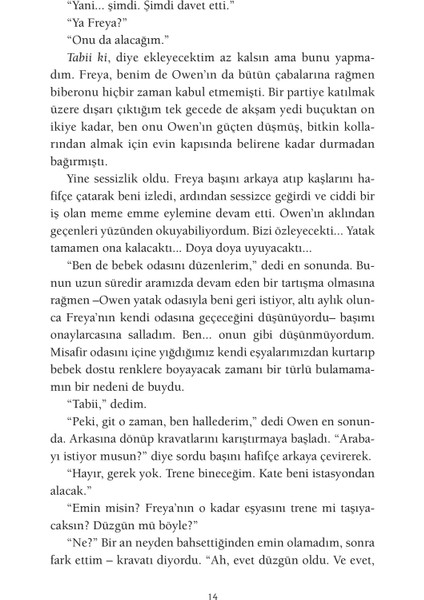 "Yani... şimdi. Şimdi davet etti."

"Ya Freya?"

"Onu da alacağım."

Tabii ki, diye ekleyecektim az kalsın ama bunu yapmadım. Freya, benim de Owen'ın da bütün çabalarına rağmen biberonu hiçbir zaman kabul etmemişti. Bir partiye katılmak üzere dışarı çıktığım tek gecede de akşam yedi buçuktan on ikiye kadar, ben onu Owen'ın güçten düşmüş, bitkin kollarından almak için evin kapısında belirene kadar durmadan bağırmıştı.

Yine sessizlik oldu. Freya başını arkaya atıp kaşlarını hafifçe çatarak beni izledi, ardından sessizce geğirdi ve ciddi bir iş olan meme emme eylemine devam etti. Owen'ın aklından geçenleri yüzünden okuyabiliyordum. Bizi özleyecekti... Yatak tamamen ona kalacaktı... Doya doya uyuyacaktı...

"Ben de bebek odasını düzenlerim," dedi en sonunda. Bunun uzun süredir aramızda devam eden bir tartışma olmasına rağmen –Owen yatak odasıyla beni geri istiyor, altı aylık olunca Freya'nın kendi odasına geçeceğini düşünüyordu– başımı onaylarcasına salladım. Ben... onun gibi düşünmüyordum. Misafir odasını içine yığdığımız kendi eşyalarımızdan kurtarıp bebek dostu renklere boyayacak zamanı bir türlü bulamamamın bir nedeni de buydu.

"Tabii," dedim.

"Peki, git o zaman, ben hallederim," dedi Owen en sonunda. Arkasına dönüp kravatlarını karıştırmaya başladı. "Arabayı istiyor musun?" diye sordu başını hafifçe arkaya çevirerek.

"Hayır, gerek yok. Trene bineceğim. Kate beni istasyondan alacak."

"Emin misin? Freya'nın o kadar eşyasını trene mi taşıyacaksın? Düzgün mü böyle?"

"Ne?" Bir an neyden bahsettiğinden emin olamadım, sonra fark ettim – kravatı diyordu. "Ah, evet düzgün oldu. Ve evet,

14